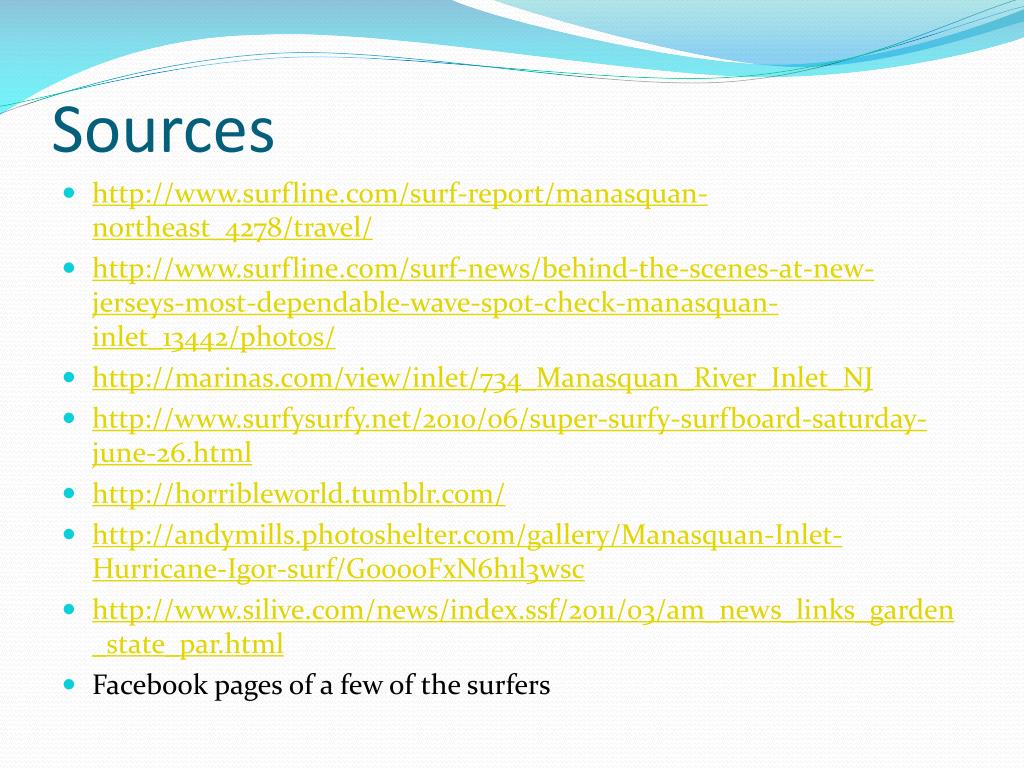 Sources

- http://www.surfline.com/surf-report/manasquan-northeast_4278/travel/
- http://www.surfline.com/surf-news/behind-the-scenes-at-new-jerseys-most-dependable-wave-spot-check-manasquan-inlet_13442/photos/
- http://marinas.com/view/inlet/734_Manasquan_River_Inlet_NJ
- http://www.surfysurfy.net/2010/06/super-surfy-surfboard-saturday-june-26.html
- http://horribleworld.tumblr.com/
- http://andymills.photoshelter.com/gallery/Manasquan-Inlet-Hurricane-Igor-surf/G0000FxN6h1l3wsc
- http://www.silive.com/news/index.ssf/2011/03/am_news_links_garden_state_par.html
- Facebook pages of a few of the surfers